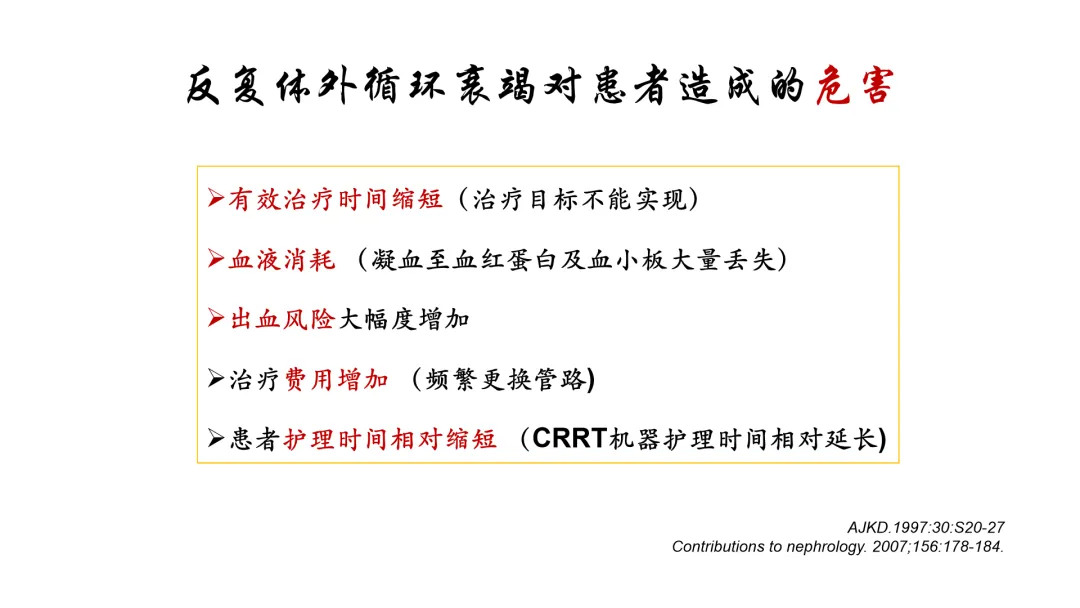 反复体外循环衰竭对患者造成的危害

➢有效治疗时间缩短（治疗目标不能实现）

➢血液消耗 （凝血至血红蛋白及血小板大量丢失）

➢出血风险大幅度增加

➢治疗费用增加 （频繁更换管路)

➢患者护理时间相对缩短 （CRRT机器护理时间相对延长)

AJKD.1997:30:S20-27
Contributions to nephrology. 2007;156:178-184.